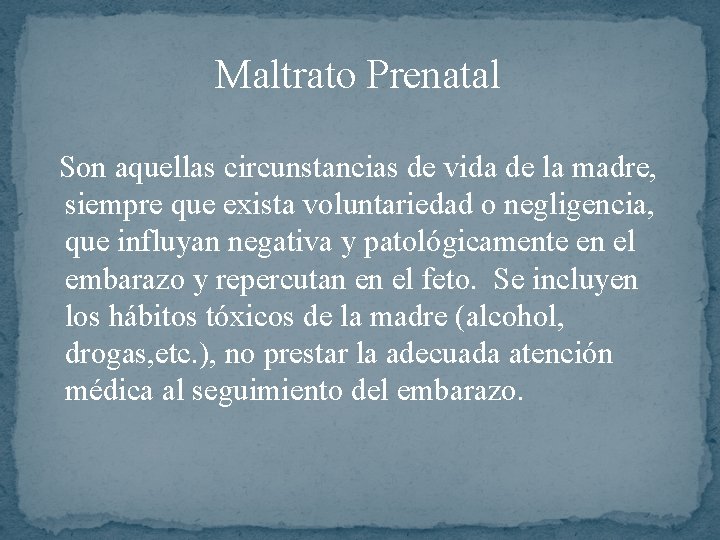 Maltrato Prenatal

Son aquellas circunstancias de vida de la madre, siempre que exista voluntariedad o negligencia, que influyan negativa y patológicamente en el embarazo y repercutan en el feto.  Se incluyen los hábitos tóxicos de la madre (alcohol, drogas,etc.), no prestar la adecuada atención médica al seguimiento del embarazo.